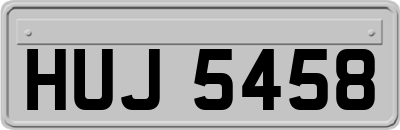 HUJ 5458